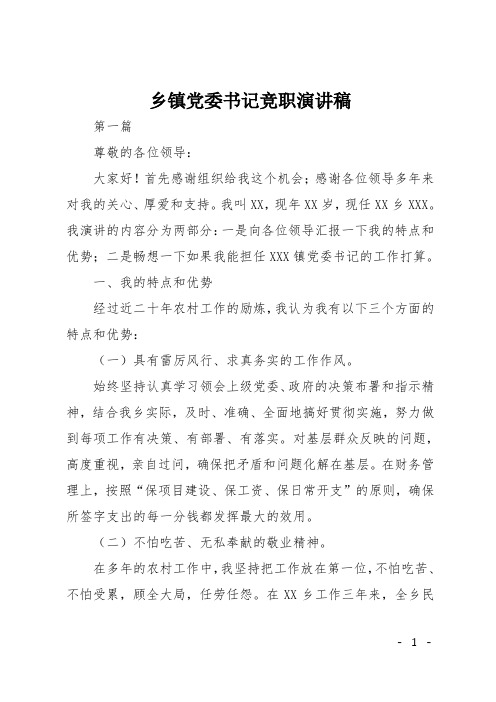 乡镇党委书记竞职演讲稿

第一篇

尊敬的各位领导：

大家好！首先感谢组织给我这个机会；感谢各位领导多年来对我的关心、厚爱和支持。我叫XX，现年XX岁，现任XX乡XXX。我演讲的内容分为两部分：一是向各位领导汇报一下我的特点和优势；二是畅想一下如果我能担任XXX镇党委书记的工作打算。

一、我的特点和优势

经过近二十年农村工作的励炼，我认为我有以下三个方面的特点和优势：

（一）具有雷厉风行、求真务实的工作作风。

始终坚持认真学习领会上级党委、政府的决策布署和指示精神，结合我乡实际，及时、准确、全面地搞好贯彻实施，努力做到每项工作有决策、有部署、有落实。对基层群众反映的问题，高度重视，亲自过问，确保把矛盾和问题化解在基层。在财务管理上，按照“保项目建设、保工资、保日常开支”的原则，确保所签字支出的每一分钱都发挥最大的效用。

（二）不怕吃苦、无私奉献的敬业精神。

在多年的农村工作中，我坚持把工作放在第一位，不怕吃苦、不怕受累，顾全大局，任劳任怨。在XX乡工作三年来，全乡民

- 1 -